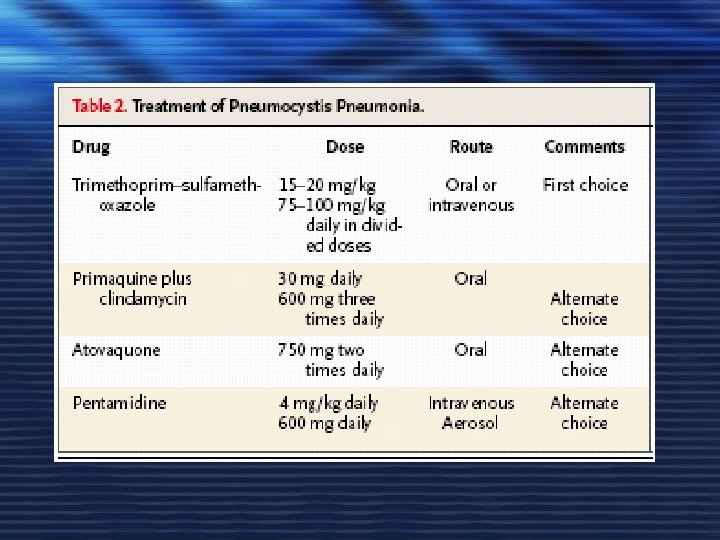 Table 2. Treatment of Pneumocystis Pneumonia.

| Drug | Dose | Route | Comments |
|---|---|---|---|
| Trimethoprim–sulfamethoxazole | 15–20 mg/kg 75–100 mg/kg daily in divided doses | Oral or intravenous | First choice |
| Primaquine plus clindamycin | 30 mg daily 600 mg three times daily | Oral | Alternate choice |
| Atovaquone | 750 mg two times daily | Oral | Alternate choice |
| Pentamidine | 4 mg/kg daily 600 mg daily | Intravenous Aerosol | Alternate choice |